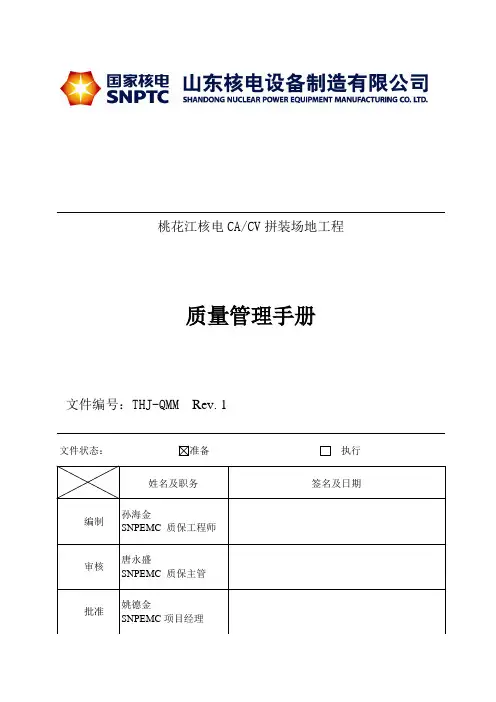 国家核电
SNPTC
山东核电设备制造有限公司
SHANDONG NUCLEAR POWER EQUIPMENT MANUFACTURING CO. LTD.

桃花江核电 CA/CV 拼装场地工程

质量管理手册

文件编号：THJ-QMM　Rev. 1

文件状态：　☒准备　☐ 执行

| | 姓名及职务 | 签名及日期 |
|---|---|---|
| 编制 | 孙海金 SNPEMC 质保工程师 | |
| 审核 | 唐永盛 SNPEMC 质保主管 | |
| 批准 | 姚德金 SNPEMC 项目经理 | |